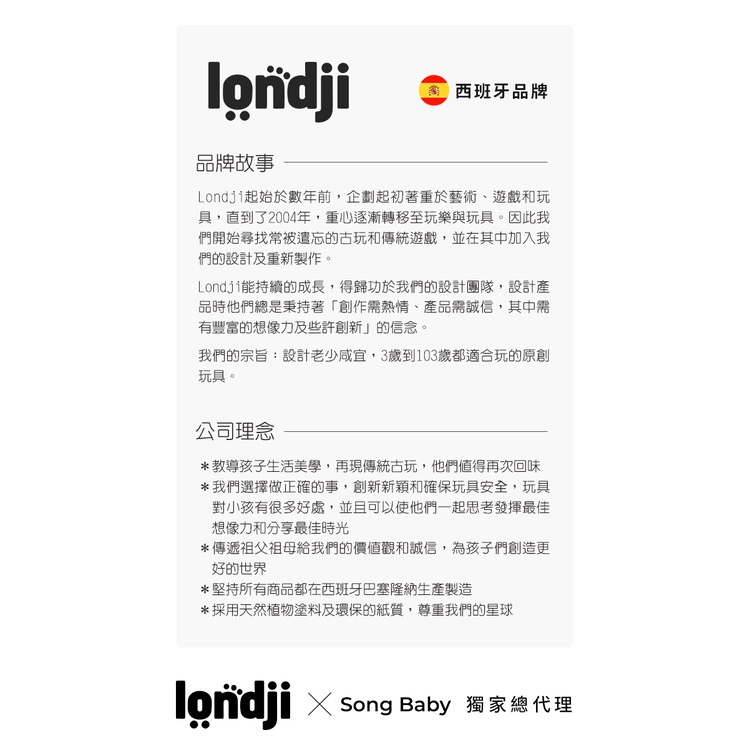 londji

西班牙品牌

品牌故事

Londji起始於數年前，企劃起初著重於藝術、遊戲和玩具，直到了2004年，重心逐漸轉移至玩樂與玩具。因此我們開始尋找常被遺忘的古玩和傳統遊戲，並在其中加入我們的設計及重新製作。

Londji能持續的成長，得歸功於我們的設計團隊，設計產品時他們總是秉持著「創作需熱情、產品需誠信，其中需有豐富的想像力及些許創新」的信念。

我們的宗旨：設計老少咸宜，3歲到103歲都適合玩的原創玩具。

公司理念

＊教導孩子生活美學，再現傳統古玩，他們值得再次回味
＊我們選擇做正確的事，創新新穎和確保玩具安全，玩具對小孩有很多好處，並且可以使他們一起思考發揮最佳想像力和分享最佳時光
＊傳遞祖父祖母給我們的價值觀和誠信，為孩子們創造更好的世界
＊堅持所有商品都在西班牙巴塞隆納生產製造
＊採用天然植物塗料及環保的紙質，尊重我們的星球

londji × Song Baby 獨家總代理